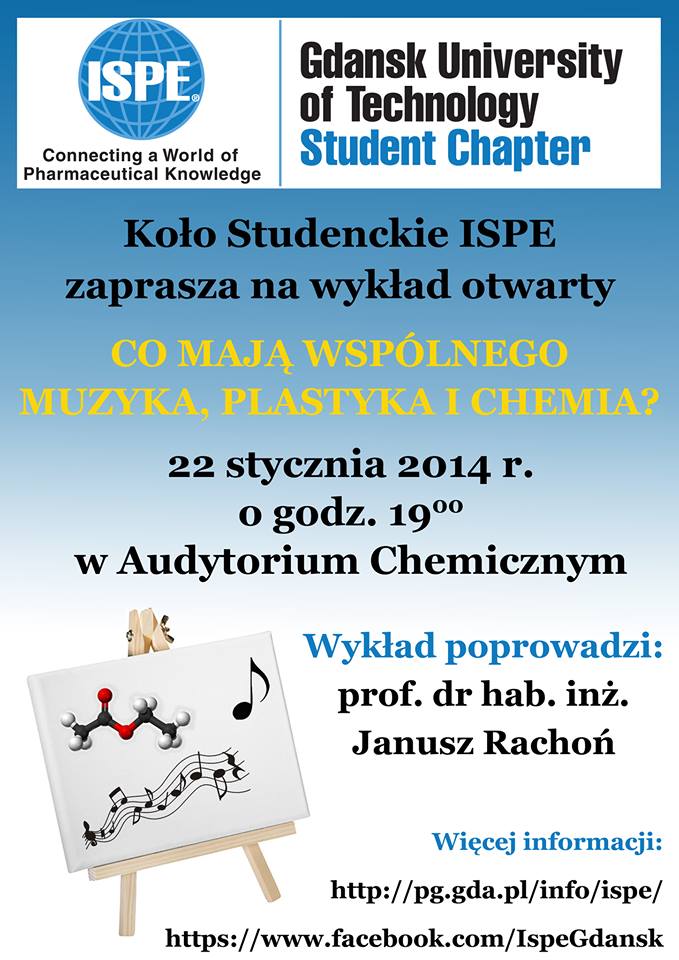 ISPE®

Connecting a World of Pharmaceutical Knowledge

Gdansk University of Technology Student Chapter

Koło Studenckie ISPE zaprasza na wykład otwarty

CO MAJĄ WSPÓLNEGO MUZYKA, PLASTYKA I CHEMIA?

22 stycznia 2014 r. o godz. $19^{00}$ w Audytorium Chemicznym

Wykład poprowadzi: prof. dr hab. inż. Janusz Rachoń

Więcej informacji: http://pg.gda.pl/info/ispe/ https://www.facebook.com/IspeGdansk